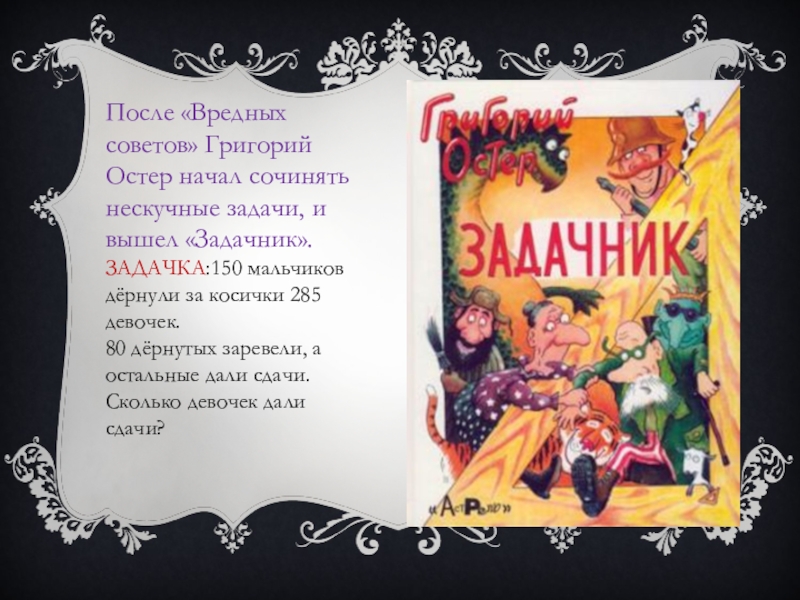 После «Вредных советов» Григорий Остер начал сочинять нескучные задачи, и вышел «Задачник».
ЗАДАЧКА:150 мальчиков дёрнули за косички 285 девочек.
80 дёрнутых заревели, а остальные дали сдачи. Сколько девочек дали сдачи?

Григорий Остер
ЗАДАЧНИК
«АстРель»